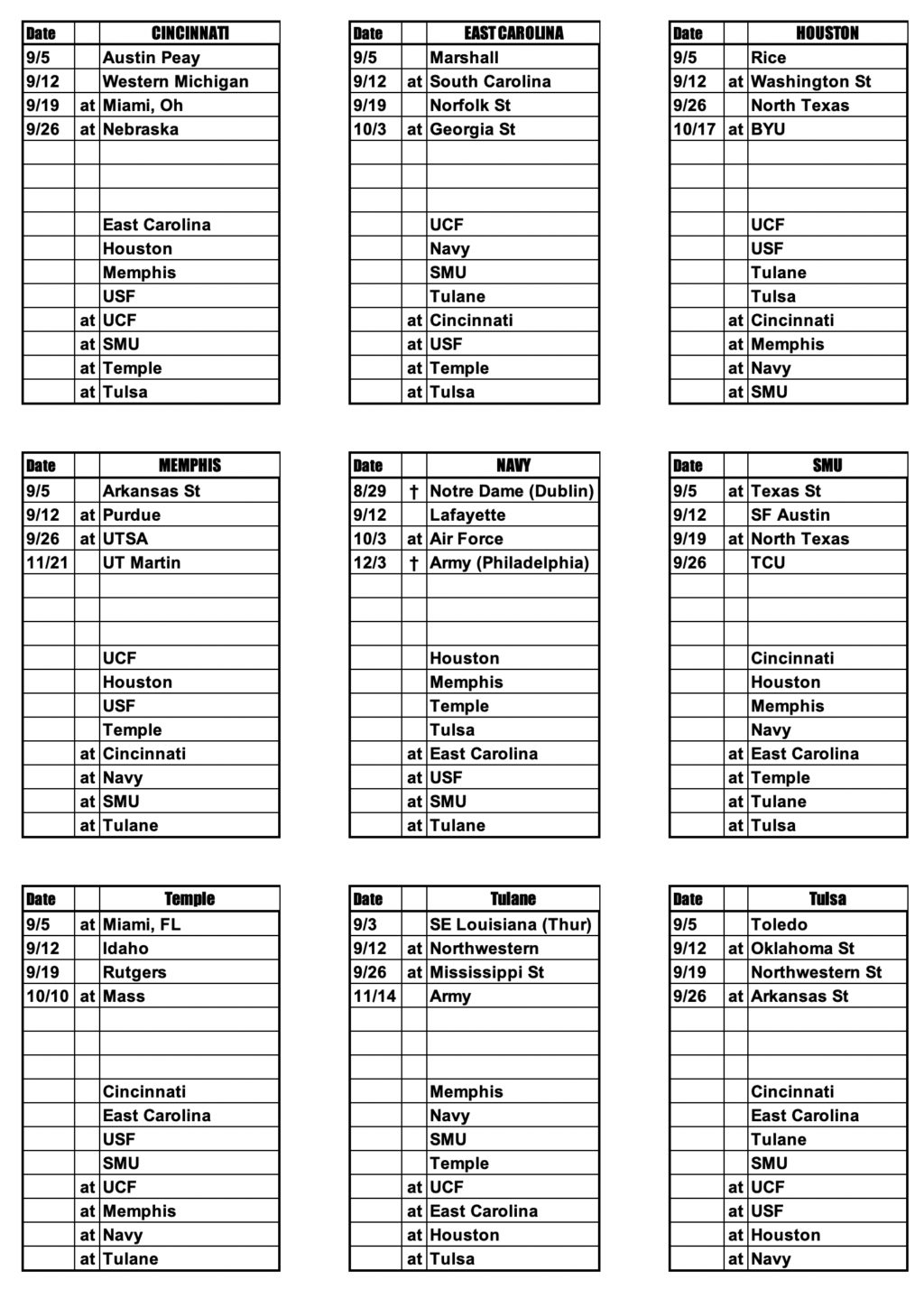 | Date |  | CINCINNATI |
|---|---|---|
| 9/5 |  | Austin Peay |
| 9/12 |  | Western Michigan |
| 9/19 | at | Miami, Oh |
| 9/26 | at | Nebraska |
|  |  |  |
|  |  |  |
|  |  |  |
|  |  | East Carolina |
|  |  | Houston |
|  |  | Memphis |
|  |  | USF |
|  | at | UCF |
|  | at | SMU |
|  | at | Temple |
|  | at | Tulsa |

| Date |  | EAST CAROLINA |
|---|---|---|
| 9/5 |  | Marshall |
| 9/12 | at | South Carolina |
| 9/19 |  | Norfolk St |
| 10/3 | at | Georgia St |
|  |  |  |
|  |  |  |
|  |  |  |
|  |  | UCF |
|  |  | Navy |
|  |  | SMU |
|  |  | Tulane |
|  | at | Cincinnati |
|  | at | USF |
|  | at | Temple |
|  | at | Tulsa |

| Date |  | HOUSTON |
|---|---|---|
| 9/5 |  | Rice |
| 9/12 | at | Washington St |
| 9/26 |  | North Texas |
| 10/17 | at | BYU |
|  |  |  |
|  |  |  |
|  |  |  |
|  |  | UCF |
|  |  | USF |
|  |  | Tulane |
|  |  | Tulsa |
|  | at | Cincinnati |
|  | at | Memphis |
|  | at | Navy |
|  | at | SMU |

| Date |  | MEMPHIS |
|---|---|---|
| 9/5 |  | Arkansas St |
| 9/12 | at | Purdue |
| 9/26 | at | UTSA |
| 11/21 |  | UT Martin |
|  |  |  |
|  |  |  |
|  |  |  |
|  |  | UCF |
|  |  | Houston |
|  |  | USF |
|  |  | Temple |
|  | at | Cincinnati |
|  | at | Navy |
|  | at | SMU |
|  | at | Tulane |

| Date |  | NAVY |
|---|---|---|
| 8/29 | † | Notre Dame (Dublin) |
| 9/12 |  | Lafayette |
| 10/3 | at | Air Force |
| 12/3 | † | Army (Philadelphia) |
|  |  |  |
|  |  |  |
|  |  |  |
|  |  | Houston |
|  |  | Memphis |
|  |  | Temple |
|  |  | Tulsa |
|  | at | East Carolina |
|  | at | USF |
|  | at | SMU |
|  | at | Tulane |

| Date |  | SMU |
|---|---|---|
| 9/5 | at | Texas St |
| 9/12 |  | SF Austin |
| 9/19 | at | North Texas |
| 9/26 |  | TCU |
|  |  |  |
|  |  |  |
|  |  |  |
|  |  | Cincinnati |
|  |  | Houston |
|  |  | Memphis |
|  |  | Navy |
|  | at | East Carolina |
|  | at | Temple |
|  | at | Tulane |
|  | at | Tulsa |

| Date |  | Temple |
|---|---|---|
| 9/5 | at | Miami, FL |
| 9/12 |  | Idaho |
| 9/19 |  | Rutgers |
| 10/10 | at | Mass |
|  |  |  |
|  |  |  |
|  |  |  |
|  |  | Cincinnati |
|  |  | East Carolina |
|  |  | USF |
|  |  | SMU |
|  | at | UCF |
|  | at | Memphis |
|  | at | Navy |
|  | at | Tulane |

| Date |  | Tulane |
|---|---|---|
| 9/3 |  | SE Louisiana (Thur) |
| 9/12 | at | Northwestern |
| 9/26 | at | Mississippi St |
| 11/14 |  | Army |
|  |  |  |
|  |  |  |
|  |  |  |
|  |  | Memphis |
|  |  | Navy |
|  |  | SMU |
|  |  | Temple |
|  | at | UCF |
|  | at | East Carolina |
|  | at | Houston |
|  | at | Tulsa |

| Date |  | Tulsa |
|---|---|---|
| 9/5 |  | Toledo |
| 9/12 | at | Oklahoma St |
| 9/19 |  | Northwestern St |
| 9/26 | at | Arkansas St |
|  |  |  |
|  |  |  |
|  |  |  |
|  |  | Cincinnati |
|  |  | East Carolina |
|  |  | Tulane |
|  |  | SMU |
|  | at | UCF |
|  | at | USF |
|  | at | Houston |
|  | at | Navy |